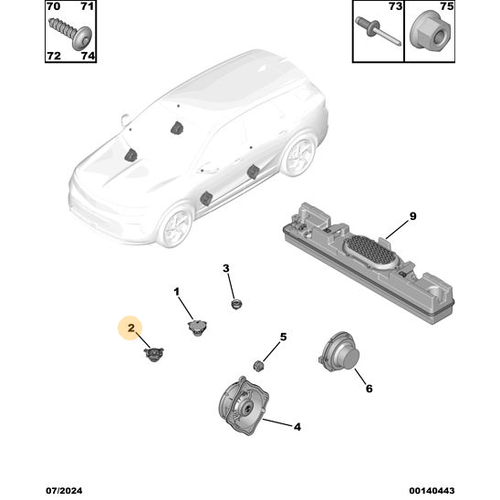 70 71
72 74

73 75

9

3

1

2

5

6

4

07/2024

00140443